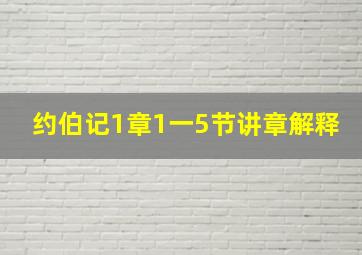 约伯记1章1一5节讲章解释